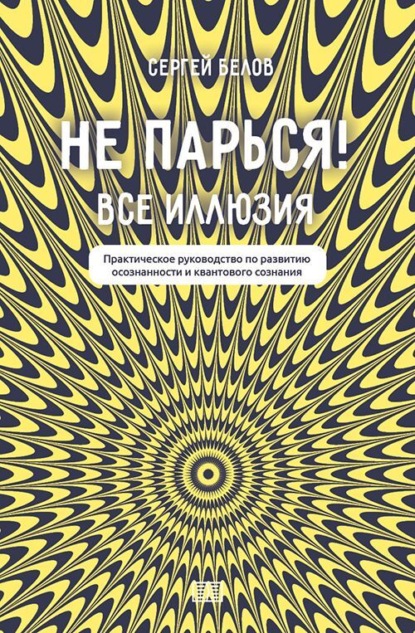 СЕРГЕЙ БЕЛОВ

НЕ ПАРЬСЯ!
ВСЕ ИЛЛЮЗИЯ

Практическое руководство по развитию осознанности и квантового сознания